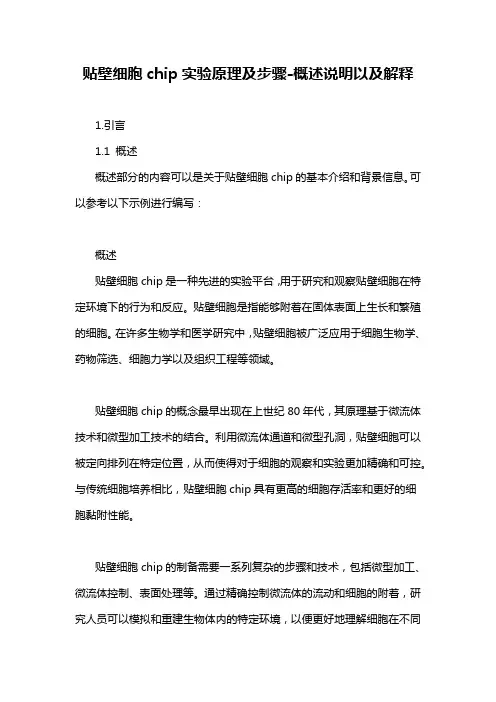 贴壁细胞 chip 实验原理及步骤-概述说明以及解释

1.引言

1.1 概述

概述部分的内容可以是关于贴壁细胞 chip 的基本介绍和背景信息。可以参考以下示例进行编写：

概述

贴壁细胞 chip 是一种先进的实验平台，用于研究和观察贴壁细胞在特定环境下的行为和反应。贴壁细胞是指能够附着在固体表面上生长和繁殖的细胞。在许多生物学和医学研究中，贴壁细胞被广泛应用于细胞生物学、药物筛选、细胞力学以及组织工程等领域。

贴壁细胞 chip 的概念最早出现在上世纪 80 年代，其原理基于微流体技术和微型加工技术的结合。利用微流体通道和微型孔洞，贴壁细胞可以被定向排列在特定位置，从而使得对于细胞的观察和实验更加精确和可控。与传统细胞培养相比，贴壁细胞 chip 具有更高的细胞存活率和更好的细胞黏附性能。

贴壁细胞 chip 的制备需要一系列复杂的步骤和技术，包括微型加工、微流体控制、表面处理等。通过精确控制微流体的流动和细胞的附着，研究人员可以模拟和重建生物体内的特定环境，以便更好地理解细胞在不同